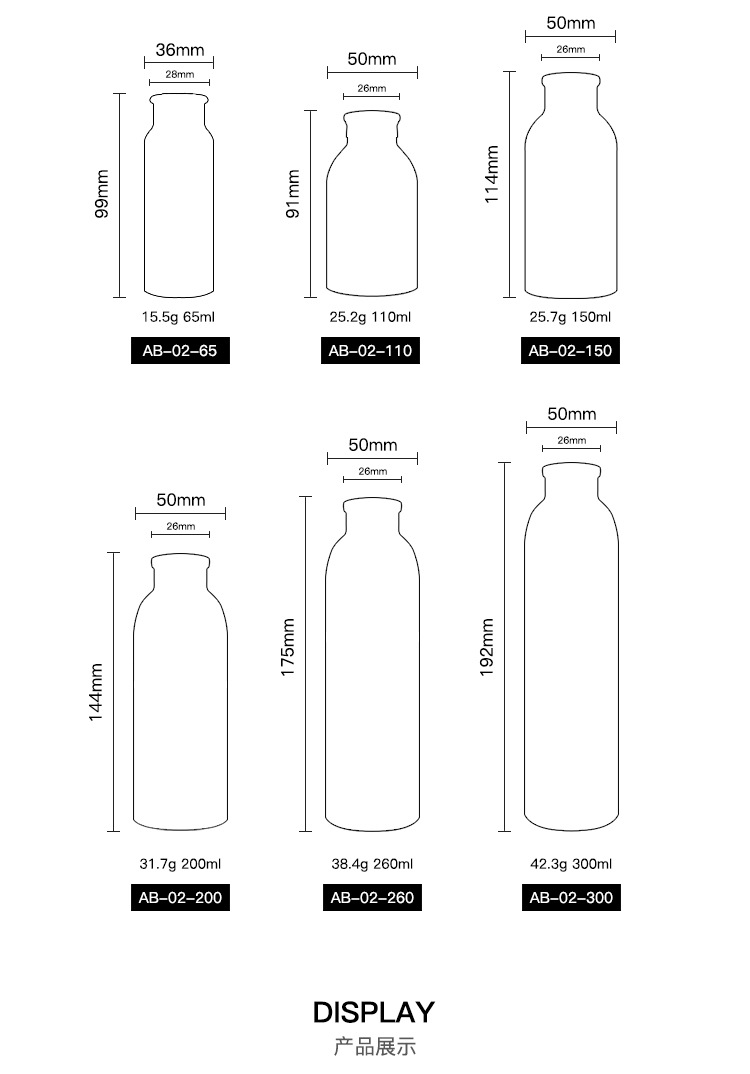 36mm
28mm
99mm
15.5g 65ml
AB-02-65

50mm
26mm
91mm
25.2g 110ml
AB-02-110

50mm
26mm
114mm
25.7g 150ml
AB-02-150

50mm
26mm
144mm
31.7g 200ml
AB-02-200

50mm
26mm
175mm
38.4g 260ml
AB-02-260

50mm
26mm
192mm
42.3g 300ml
AB-02-300

DISPLAY
产品展示